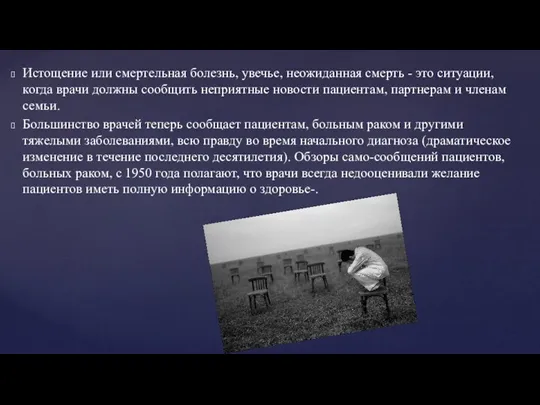 Истощение или смертельная болезнь, увечье, неожиданная смерть - это ситуации, когда врачи должны сообщить неприятные новости пациентам, партнерам и членам семьи.

Большинство врачей теперь сообщает пациентам, больным раком и другими тяжелыми заболеваниями, всю правду во время начального диагноза (драматическое изменение в течение последнего десятилетия). Обзоры само-сообщений пациентов, больных раком, с 1950 года полагают, что врачи всегда недооценивали желание пациентов иметь полную информацию о здоровье-.